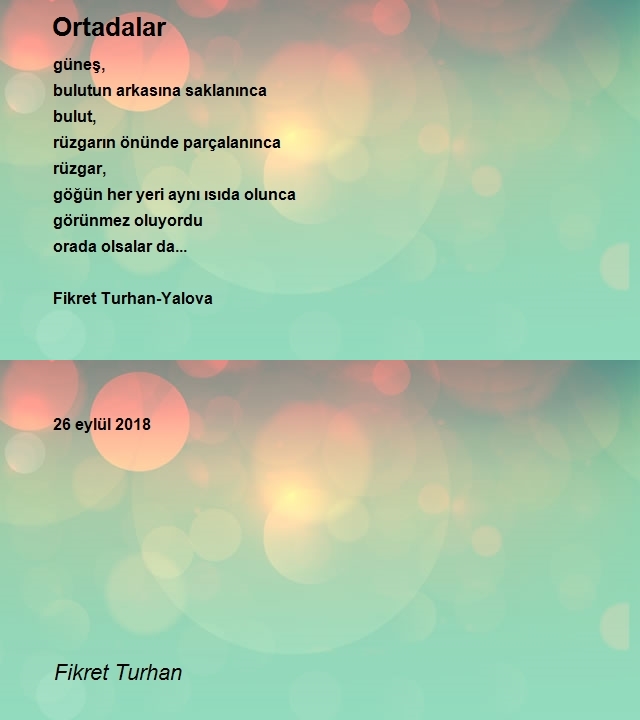 Ortadalar

güneş,
bulutun arkasına saklanınca
bulut,
rüzgarın önünde parçalanınca
rüzgar,
göğün her yeri aynı ısıda olunca
görünmez oluyordu
orada olsalar da...

Fikret Turhan-Yalova

26 eylül 2018

Fikret Turhan